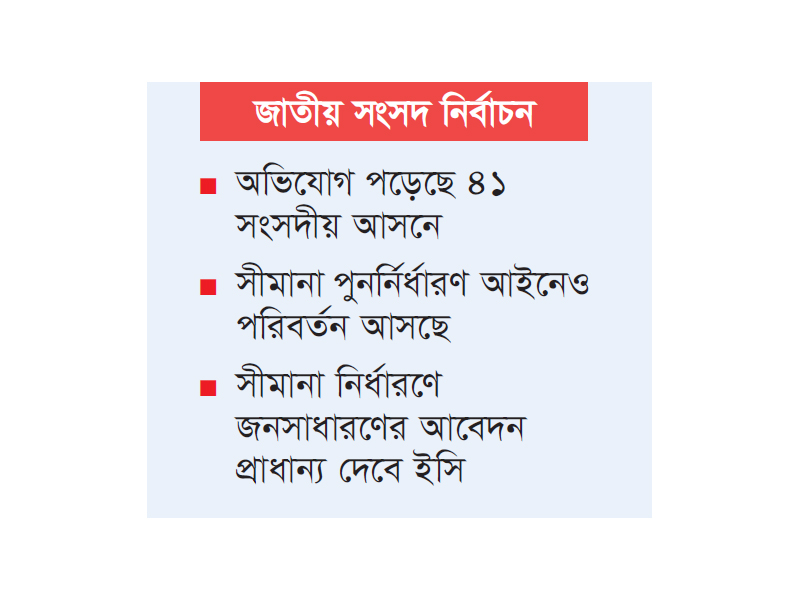 জাতীয় সংসদ নির্বাচন

■ অভিযোগ পড়েছে ৪১ সংসদীয় আসনে

■ সীমানা পুনর্নির্ধারণ আইনেও পরিবর্তন আসছে

■ সীমানা নির্ধারণে জনসাধারণের আবেদন প্রাধান্য দেবে ইসি